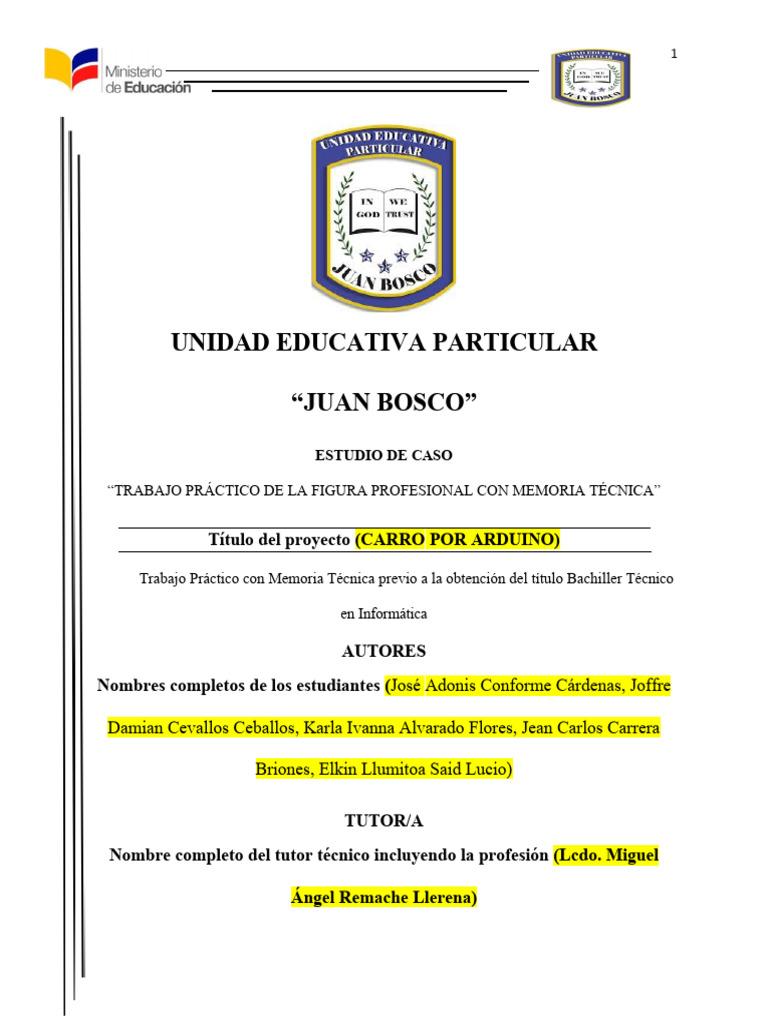 Ministerio de Educación

UNIDAD EDUCATIVA PARTICULAR
IN GOD WE TRUST
JUAN BOSCO

1

UNIDAD EDUCATIVA PARTICULAR
IN GOD WE TRUST
JUAN BOSCO

UNIDAD EDUCATIVA PARTICULAR

“JUAN BOSCO”

ESTUDIO DE CASO

“TRABAJO PRÁCTICO DE LA FIGURA PROFESIONAL CON MEMORIA TÉCNICA”

Título del proyecto (CARRO POR ARDUINO)

Trabajo Práctico con Memoria Técnica previo a la obtención del título Bachiller Técnico en Informática

AUTORES

Nombres completos de los estudiantes (José Adonis Conforme Cárdenas, Joffre Damian Cevallos Ceballos, Karla Ivanna Alvarado Flores, Jean Carlos Carrera Briones, Elkin Llumitoa Said Lucio)

TUTOR/A

Nombre completo del tutor técnico incluyendo la profesión (Lcdo. Miguel Ángel Remache Llerena)